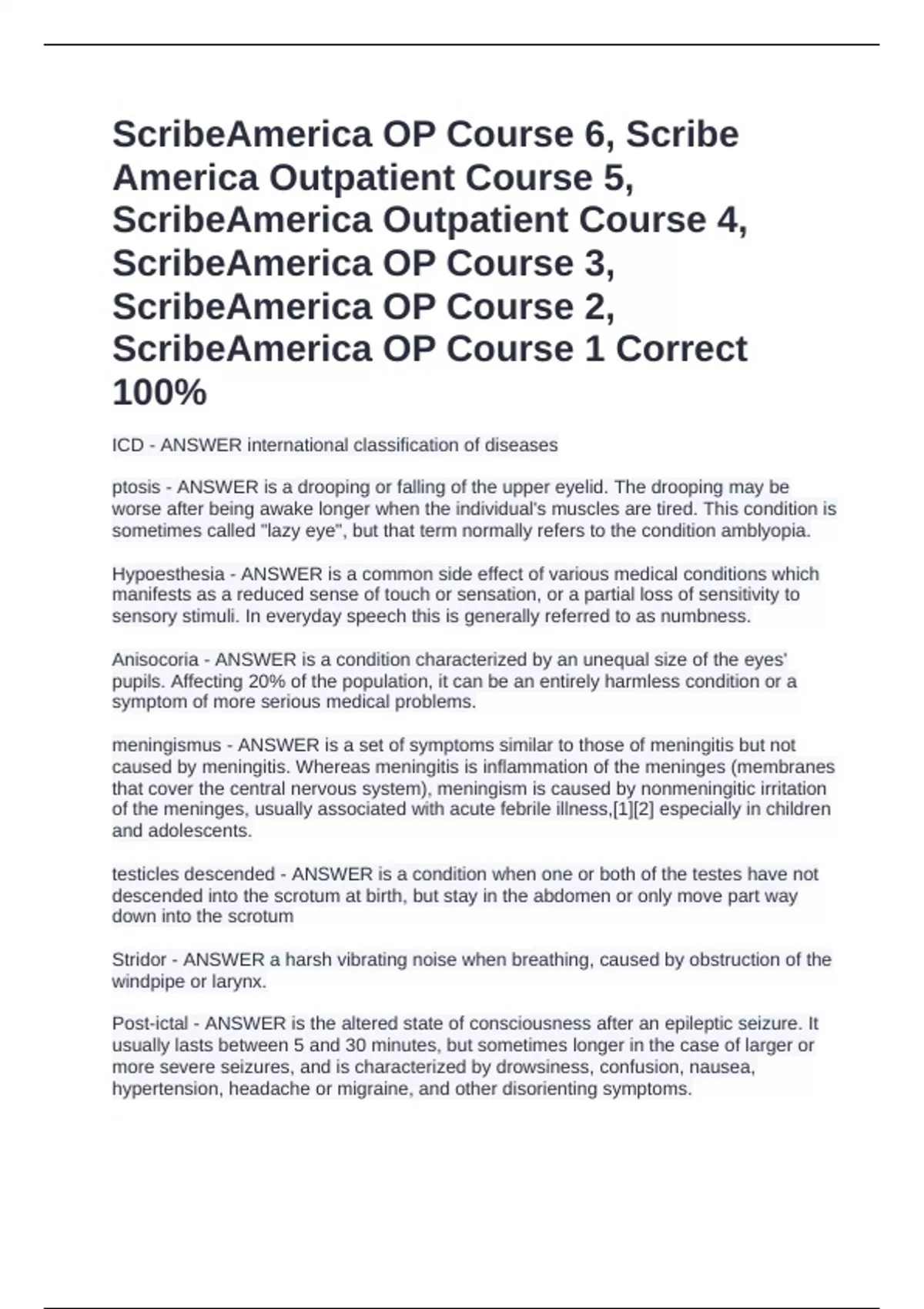 ScribeAmerica OP Course 6, Scribe America Outpatient Course 5, ScribeAmerica Outpatient Course 4, ScribeAmerica OP Course 3, ScribeAmerica OP Course 2, ScribeAmerica OP Course 1 Correct 100%

ICD - ANSWER international classification of diseases

ptosis - ANSWER is a drooping or falling of the upper eyelid. The drooping may be worse after being awake longer when the individual's muscles are tired. This condition is sometimes called "lazy eye", but that term normally refers to the condition amblyopia.

Hypoesthesia - ANSWER is a common side effect of various medical conditions which manifests as a reduced sense of touch or sensation, or a partial loss of sensitivity to sensory stimuli. In everyday speech this is generally referred to as numbness.

Anisocoria - ANSWER is a condition characterized by an unequal size of the eyes' pupils. Affecting 20% of the population, it can be an entirely harmless condition or a symptom of more serious medical problems.

meningismus - ANSWER is a set of symptoms similar to those of meningitis but not caused by meningitis. Whereas meningitis is inflammation of the meninges (membranes that cover the central nervous system), meningism is caused by nonmeningitic irritation of the meninges, usually associated with acute febrile illness,[1][2] especially in children and adolescents.

testicles descended - ANSWER is a condition when one or both of the testes have not descended into the scrotum at birth, but stay in the abdomen or only move part way down into the scrotum

Stridor - ANSWER a harsh vibrating noise when breathing, caused by obstruction of the windpipe or larynx.

Post-ictal - ANSWER is the altered state of consciousness after an epileptic seizure. It usually lasts between 5 and 30 minutes, but sometimes longer in the case of larger or more severe seizures, and is characterized by drowsiness, confusion, nausea, hypertension, headache or migraine, and other disorienting symptoms.